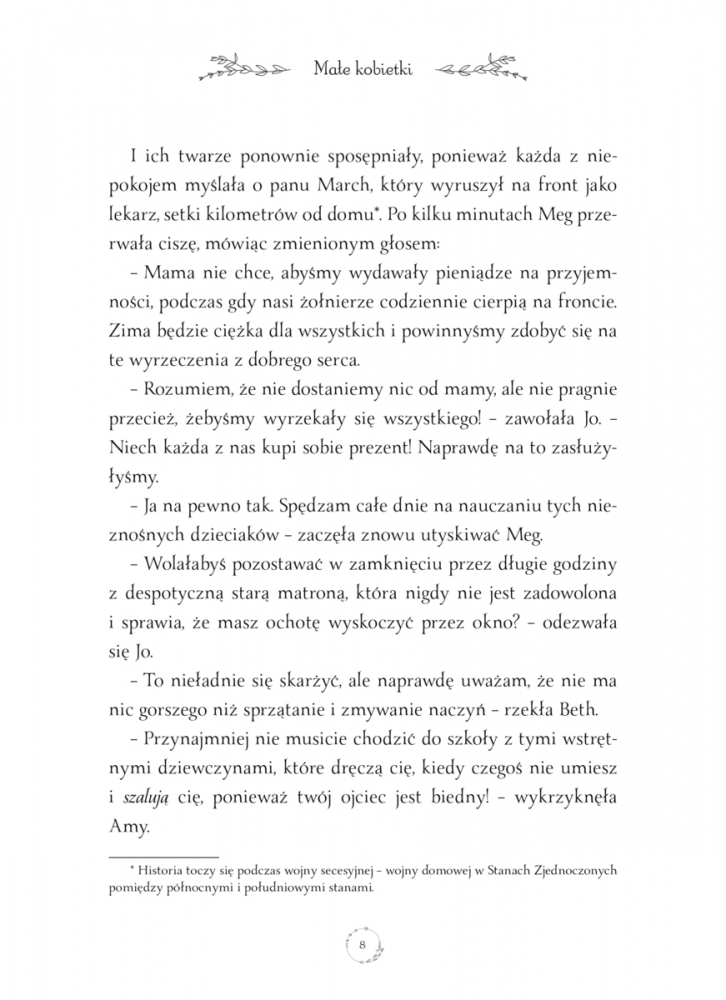 Małe kobietki

I ich twarze ponownie spospępniały, ponieważ każda z niepokojem myślała o panu March, który wyruszył na front jako lekarz, setki kilometrów od domu*. Po kilku minutach Meg przerwała ciszę, mówiąc zmienionym głosem:

– Mama nie chce, abyśmy wydawały pieniądze na przyjemności, podczas gdy nasi żołnierze codziennie cierpią na froncie. Zima będzie ciężka dla wszystkich i powinnyśmy zdobyć się na te wyrzeczenia z dobrego serca.

– Rozumiem, że nie dostaniemy nic od mamy, ale nie pragnie przecież, żebyśmy wyrzekały się wszystkiego! – zawołała Jo. – Niech każda z nas kupi sobie prezent! Naprawdę na to zasłużyłyśmy.

– Ja na pewno tak. Spędzam całe dnie na nauczaniu tych nieznośnych dzieciaków – zaczęła znowu utyskiwać Meg.

– Wolałabyś pozostawać w zamknięciu przez długie godziny z despotyczną starą matroną, która nigdy nie jest zadowolona i sprawia, że masz ochotę wyskoczyć przez okno? – odezwała się Jo.

– To nieładnie się skarżyć, ale naprawdę uważam, że nie ma nic gorszego niż sprzątanie i zmywanie naczyń – rzekła Beth.

– Przynajmniej nie musicie chodzić do szkoły z tymi wstrętnymi dziewczynami, które dręczą cię, kiedy czegoś nie umiesz i szalują cię, ponieważ twój ojciec jest biedny! – wykrzyknęła Amy.

* Historia toczy się podczas wojny secesyjnej – wojny domowej w Stanach Zjednoczonych pomiędzy północnymi i południowymi stanami.

8